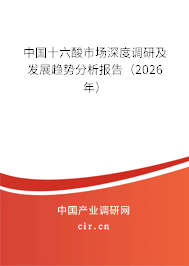 中国十六酸市场深度调研及发展趋势分析报告（2026年）

中国产业调研网

cir.cn